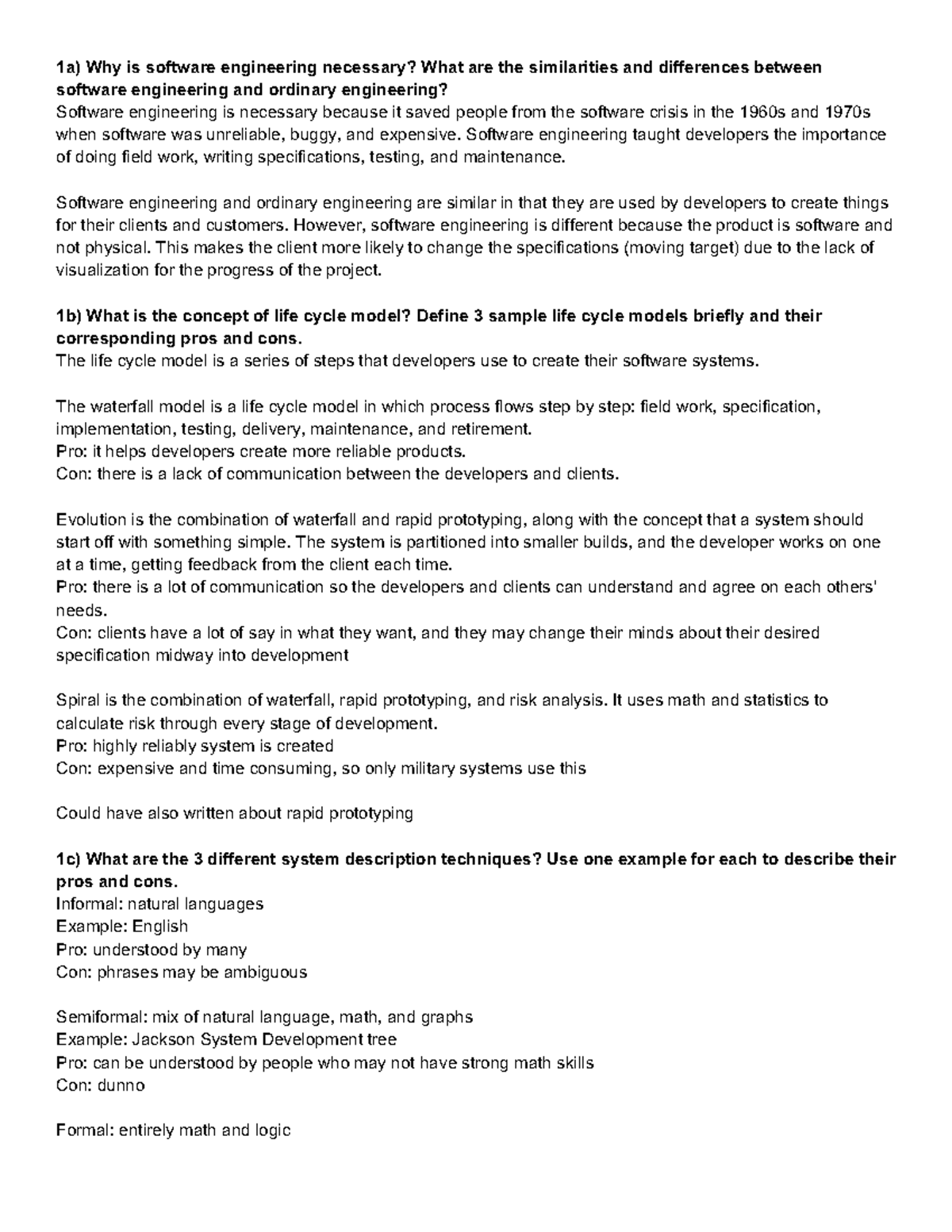 1a) Why is software engineering necessary? What are the similarities and differences between software engineering and ordinary engineering?
Software engineering is necessary because it saved people from the software crisis in the 1960s and 1970s when software was unreliable, buggy, and expensive. Software engineering taught developers the importance of doing field work, writing specifications, testing, and maintenance.

Software engineering and ordinary engineering are similar in that they are used by developers to create things for their clients and customers. However, software engineering is different because the product is software and not physical. This makes the client more likely to change the specifications (moving target) due to the lack of visualization for the progress of the project.

1b) What is the concept of life cycle model? Define 3 sample life cycle models briefly and their corresponding pros and cons.
The life cycle model is a series of steps that developers use to create their software systems.

The waterfall model is a life cycle model in which process flows step by step: field work, specification, implementation, testing, delivery, maintenance, and retirement.
Pro: it helps developers create more reliable products.
Con: there is a lack of communication between the developers and clients.

Evolution is the combination of waterfall and rapid prototyping, along with the concept that a system should start off with something simple. The system is partitioned into smaller builds, and the developer works on one at a time, getting feedback from the client each time.
Pro: there is a lot of communication so the developers and clients can understand and agree on each others' needs.
Con: clients have a lot of say in what they want, and they may change their minds about their desired specification midway into development

Spiral is the combination of waterfall, rapid prototyping, and risk analysis. It uses math and statistics to calculate risk through every stage of development.
Pro: highly reliably system is created
Con: expensive and time consuming, so only military systems use this

Could have also written about rapid prototyping

1c) What are the 3 different system description techniques? Use one example for each to describe their pros and cons.
Informal: natural languages
Example: English
Pro: understood by many
Con: phrases may be ambiguous

Semiformal: mix of natural language, math, and graphs
Example: Jackson System Development tree
Pro: can be understood by people who may not have strong math skills
Con: dunno

Formal: entirely math and logic